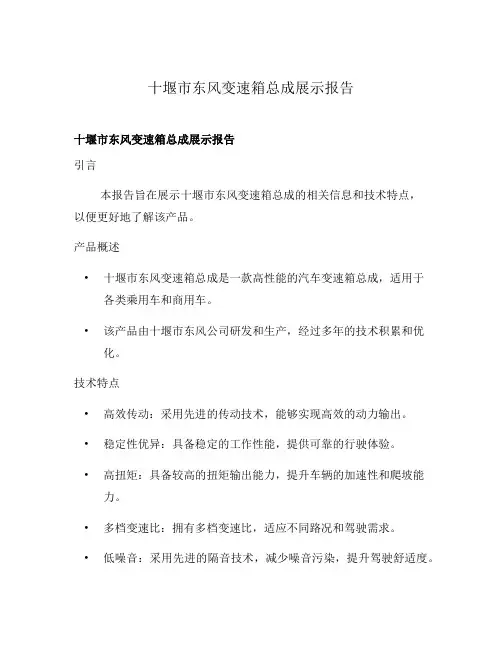 十堰市东风变速箱总成展示报告

十堰市东风变速箱总成展示报告

引言

本报告旨在展示十堰市东风变速箱总成的相关信息和技术特点，以便更好地了解该产品。

产品概述

• 十堰市东风变速箱总成是一款高性能的汽车变速箱总成，适用于各类乘用车和商用车。

• 该产品由十堰市东风公司研发和生产，经过多年的技术积累和优化。

技术特点

• 高效传动：采用先进的传动技术，能够实现高效的动力输出。

• 稳定性优异：具备稳定的工作性能，提供可靠的行驶体验。

• 高扭矩：具备较高的扭矩输出能力，提升车辆的加速性和爬坡能力。

• 多档变速比：拥有多档变速比，适应不同路况和驾驶需求。

• 低噪音：采用先进的隔音技术，减少噪音污染，提升驾驶舒适度。